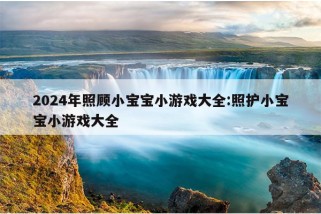 2024年照顾小宝宝小游戏大全:照护小宝宝小游戏大全